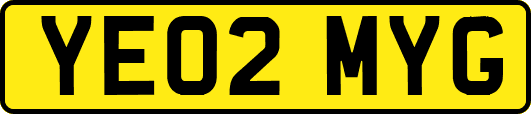 YE02 MYG